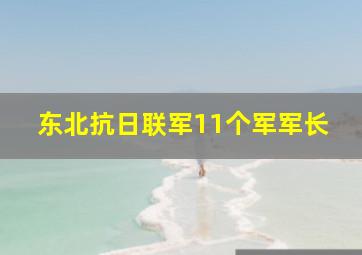 东北抗日联军11个军军长